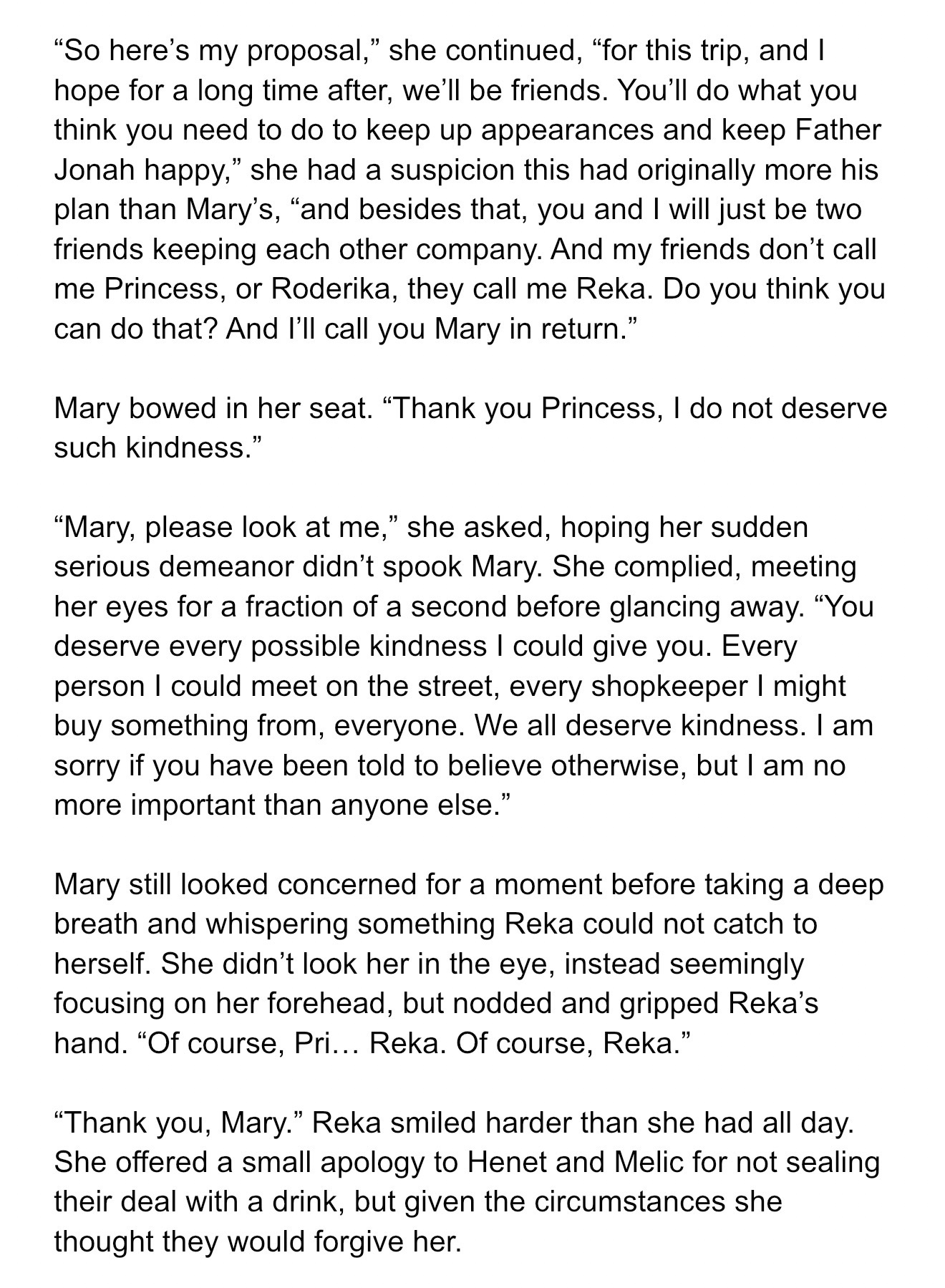 “So here’s my proposal,” she continued, “for this trip, and I hope for a long time after, we’ll be friends. You’ll do what you think you need to do to keep up appearances and keep Father Jonah happy,” she had a suspicion this had originally more his plan than Mary’s, “and besides that, you and I will just be two friends keeping each other company. And my friends don’t call me Princess, or Roderika, they call me Reka. Do you think you can do that? And I’ll call you Mary in return.”

Mary bowed in her seat. “Thank you Princess, I do not deserve such kindness.”

“Mary, please look at me,” she asked, hoping her sudden serious demeanor didn’t spook Mary. She complied, meeting her eyes for a fraction of a second before glancing away. “You deserve every possible kindness I could give you. Every person I could meet on the street, every shopkeeper I might buy something from, everyone. We all deserve kindness. I am sorry if you have been told to believe otherwise, but I am no more important than anyone else.”

Mary still looked concerned for a moment before taking a deep breath and whispering something Reka could not catch to herself. She didn’t look her in the eye, instead seemingly focusing on her forehead, but nodded and gripped Reka’s hand. “Of course, Pri… Reka. Of course, Reka.”

“Thank you, Mary.” Reka smiled harder than she had all day. She offered a small apology to Henet and Melic for not sealing their deal with a drink, but given the circumstances she thought they would forgive her.